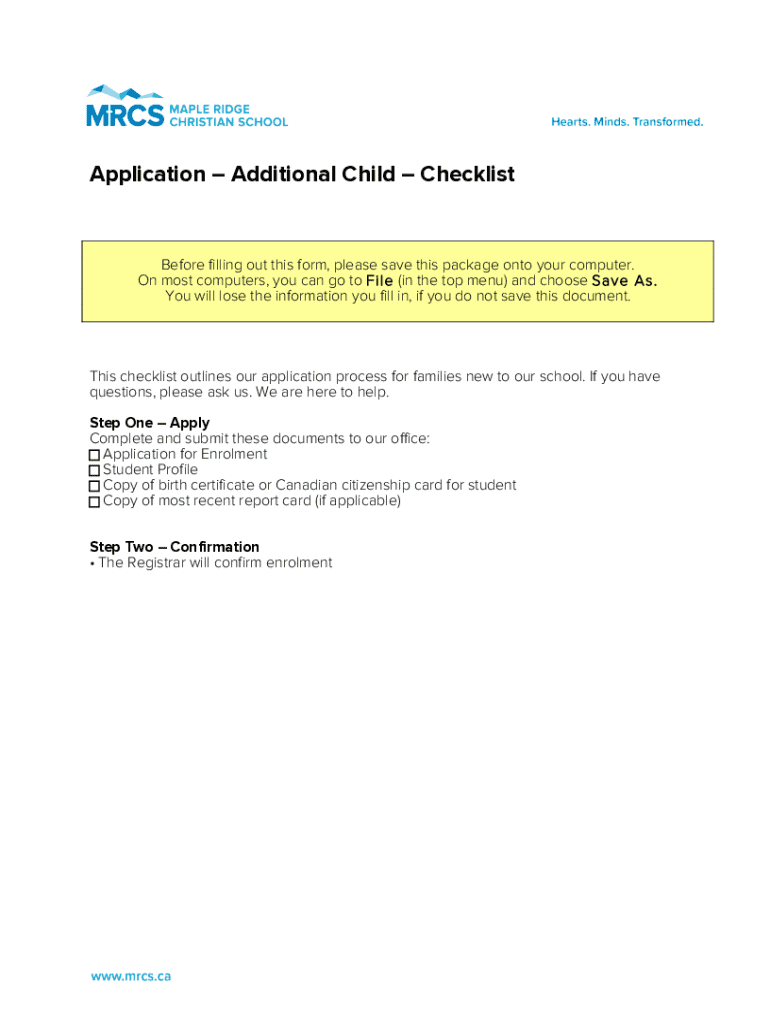 MRCS MAPLE RIDGE CHRISTIAN SCHOOL

Hearts. Minds. Transformed.

Application – Additional Child – Checklist

Before filling out this form, please save this package onto your computer. On most computers, you can go to File (in the top menu) and choose Save As. You will lose the information you fill in, if you do not save this document.

This checklist outlines our application process for families new to our school. If you have questions, please ask us. We are here to help.

Step One – Apply
Complete and submit these documents to our office:
☐ Application for Enrolment
☐ Student Profile
☐ Copy of birth certificate or Canadian citizenship card for student
☐ Copy of most recent report card (if applicable)

Step Two – Confirmation
• The Registrar will confirm enrolment

www.mrcs.ca